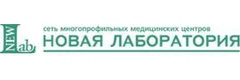 NEW Lab

сеть многопрофильных медицинских центров
НОВАЯ ЛАБОРАТОРИЯ